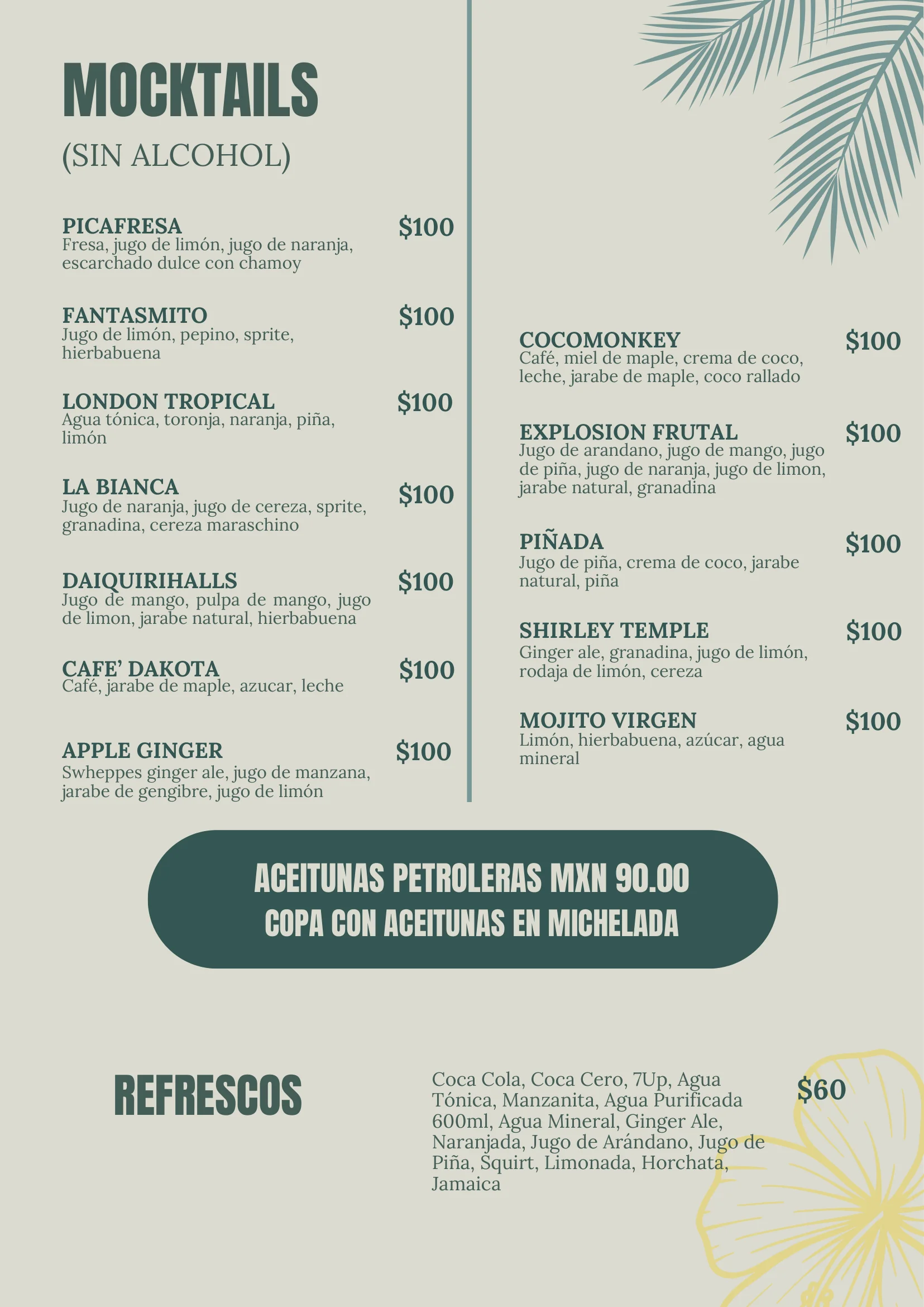 MOCKTAILS
(SIN ALCOHOL)

PICAFRESA $100
Fresa, jugo de limón, jugo de naranja, escarchado dulce con chamoy

FANTASMITO $100
Jugo de limón, pepino, sprite, hierbabuena

LONDON TROPICAL $100
Agua tónica, toronja, naranja, piña, limón

LA BIANCA $100
Jugo de naranja, jugo de cereza, sprite, granadina, cereza maraschino

DAIQUIRIHALLS $100
Jugo de mango, pulpa de mango, jugo de limon, jarabe natural, hierbabuena

CAFE' DAKOTA $100
Café, jarabe de maple, azucar, leche

APPLE GINGER $100
Swheppes ginger ale, jugo de manzana, jarabe de gengibre, jugo de limón

COCOMONKEY $100
Café, miel de maple, crema de coco, leche, jarabe de maple, coco rallado

EXPLOSION FRUTAL $100
Jugo de arandano, jugo de mango, jugo de piña, jugo de naranja, jugo de limon, jarabe natural, granadina

PIÑADA $100
Jugo de piña, crema de coco, jarabe natural, piña

SHIRLEY TEMPLE $100
Ginger ale, granadina, jugo de limón, rodaja de limón, cereza

MOJITO VIRGEN $100
Limón, hierbabuena, azúcar, agua mineral

ACEITUNAS PETROLERAS MXN 90.00
COPA CON ACEITUNAS EN MICHELADA

REFRESCOS

Coca Cola, Coca Cero, 7Up, Agua Tónica, Manzanita, Agua Purificada 600ml, Agua Mineral, Ginger Ale, Naranjada, Jugo de Arándano, Jugo de Piña, Squirt, Limonada, Horchata, Jamaica

$60